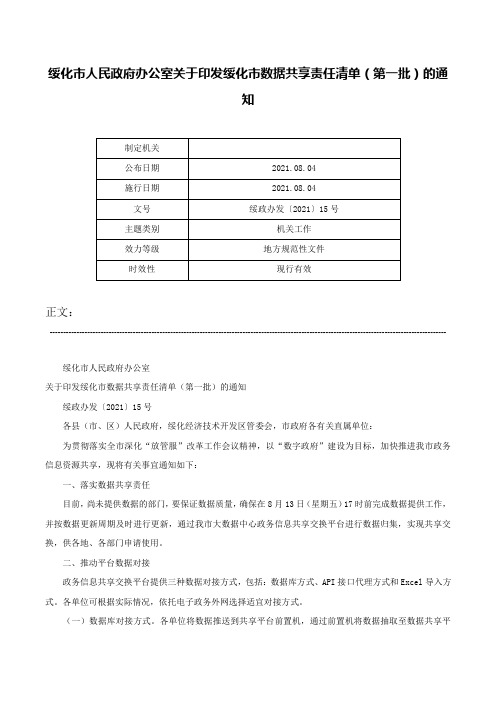 绥化市人民政府办公室关于印发绥化市数据共享责任清单（第一批）的通知

| 制定机关 | |
|---|---|
| 公布日期 | 2021.08.04 |
| 施行日期 | 2021.08.04 |
| 文号 | 绥政办发〔2021〕15号 |
| 主题类别 | 机关工作 |
| 效力等级 | 地方规范性文件 |
| 时效性 | 现行有效 |

正文：

绥化市人民政府办公室

关于印发绥化市数据共享责任清单（第一批）的通知

绥政办发〔2021〕15号

各县（市、区）人民政府，绥化经济技术开发区管委会，市政府各有关直属单位：

为贯彻落实全市深化“放管服”改革工作会议精神，以“数字政府”建设为目标，加快推进我市政务信息资源共享，现将有关事宜通知如下：

一、落实数据共享责任

目前，尚未提供数据的部门，要保证数据质量，确保在8月13日（星期五）17时前完成数据提供工作，并按数据更新周期及时进行更新，通过我市大数据中心政务信息共享交换平台进行数据归集，实现共享交换，供各地、各部门申请使用。

二、推动平台数据对接

政务信息共享交换平台提供三种数据对接方式，包括：数据库方式、API接口代理方式和Excel导入方式。各单位可根据实际情况，依托电子政务外网选择适宜对接方式。

（一）数据库对接方式。各单位将数据推送到共享平台前置机，通过前置机将数据抽取至数据共享平